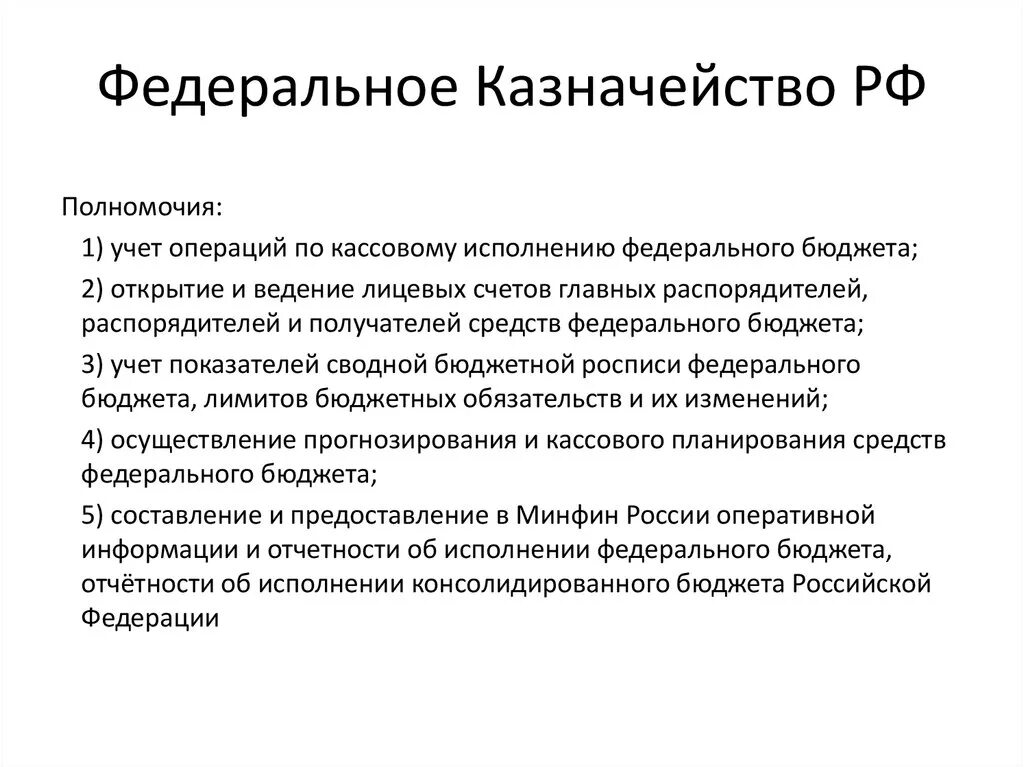 Федеральное Казначейство РФ

Полномочия:

1) учет операций по кассовому исполнению федерального бюджета;

2) открытие и ведение лицевых счетов главных распорядителей, распорядителей и получателей средств федерального бюджета;

3) учет показателей сводной бюджетной росписи федерального бюджета, лимитов бюджетных обязательств и их изменений;

4) осуществление прогнозирования и кассового планирования средств федерального бюджета;

5) составление и предоставление в Минфин России оперативной информации и отчетности об исполнении федерального бюджета, отчётности об исполнении консолидированного бюджета Российской Федерации